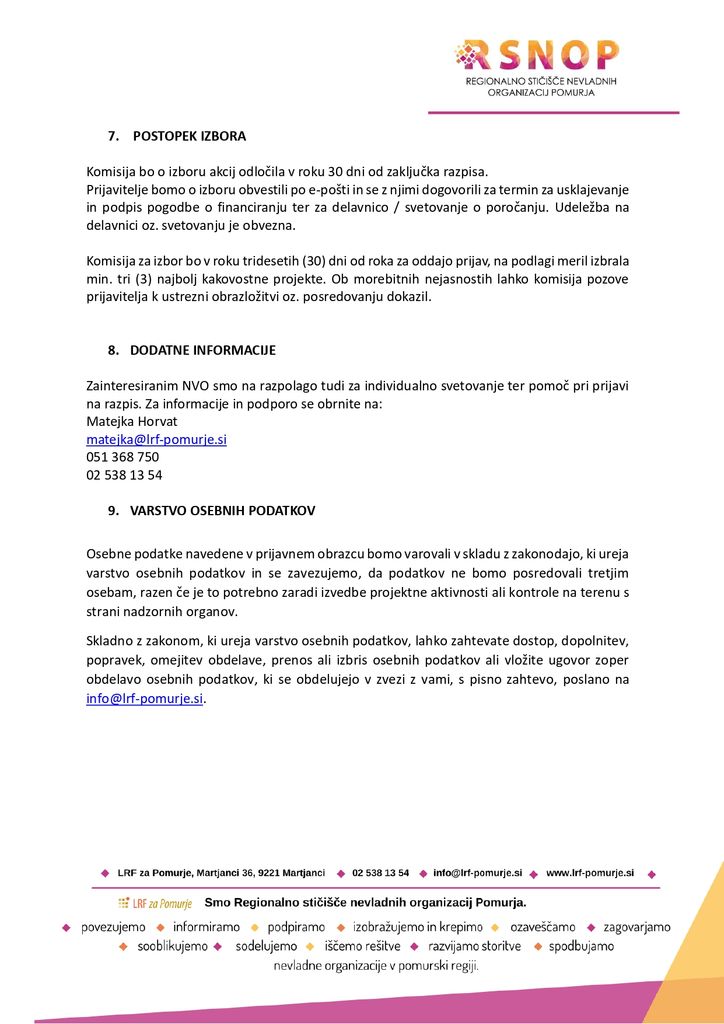 RSNOP
REGIONALNO STIČIŠČE NEVLADNIH ORGANIZACIJ POMURJA

7. POSTOPEK IZBORA

Komisija bo o izboru akcij odločila v roku 30 dni od zaključka razpisa.
Prijavitelje bomo o izboru obvestili po e-pošti in se z njimi dogovorili za termin za usklajevanje in podpis pogodbe o financiranju ter za delavnico / svetovanje o poročanju. Udeležba na delavnici oz. svetovanju je obvezna.

Komisija za izbor bo v roku tridesetih (30) dni od roka za oddajo prijav, na podlagi meril izbrala min. tri (3) najbolj kakovostne projekte. Ob morebitnih nejasnostih lahko komisija pozove prijavitelja k ustrezni obrazložitvi oz. posredovanju dokazil.

8. DODATNE INFORMACIJE

Zainteresiranim NVO smo na razpolago tudi za individualno svetovanje ter pomoč pri prijavi na razpis. Za informacije in podporo se obrnite na:
Matejka Horvat
matejka@lrf-pomurje.si
051 368 750
02 538 13 54

9. VARSTVO OSEBNIH PODATKOV

Osebne podatke navedene v prijavnem obrazcu bomo varovali v skladu z zakonodajo, ki ureja varstvo osebnih podatkov in se zavezujemo, da podatkov ne bomo posredovali tretjim osebam, razen če je to potrebno zaradi izvedbe projektne aktivnosti ali kontrole na terenu s strani nadzornih organov.

Skladno z zakonom, ki ureja varstvo osebnih podatkov, lahko zahtevate dostop, dopolnitev, popravek, omejitev obdelave, prenos ali izbris osebnih podatkov ali vložite ugovor zoper obdelavo osebnih podatkov, ki se obdelujejo v zvezi z vami, s pisno zahtevo, poslano na info@lrf-pomurje.si.

LRF za Pomurje, Martjanci 36, 9221 Martjanci 02 538 13 54 info@lrf-pomurje.si www.lrf-pomurje.si

LRF za Pomurje Smo Regionalno stičišče nevladnih organizacij Pomurja.
povezujemo informiramo podpiramo izobražujemo in krepimo ozaveščamo zagovarjamo sooblikujemo sodelujemo iščemo rešitve razvijamo storitve spodbujamo
nevladne organizacije v pomurski regiji.